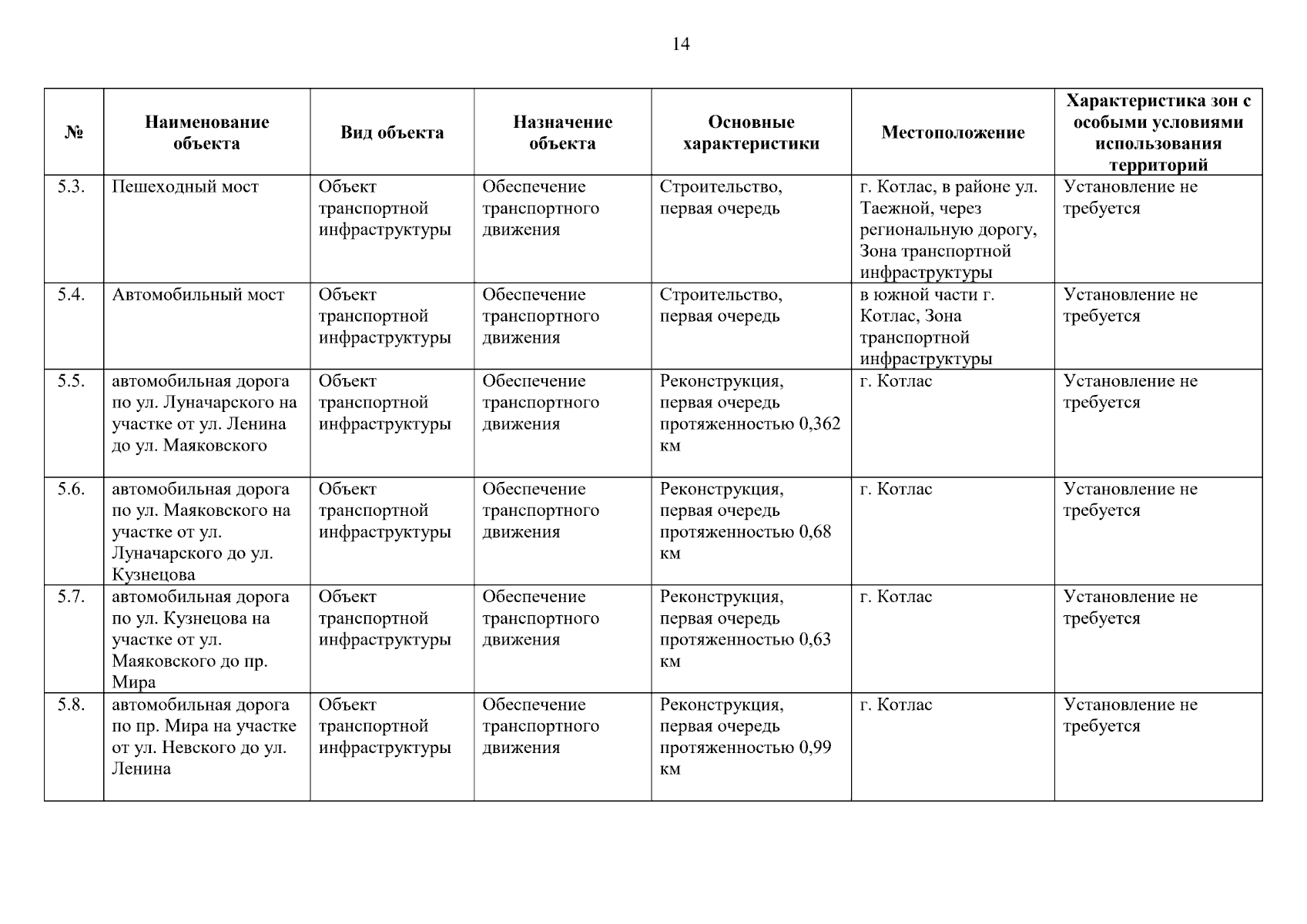 14

| № | Наименование объекта | Вид объекта | Назначение объекта | Основные характеристики | Местоположение | Характеристика зон с особыми условиями использования территорий |
|---|---|---|---|---|---|---|
| 5.3. | Пешеходный мост | Объект транспортной инфраструктуры | Обеспечение транспортного движения | Строительство, первая очередь | г. Котлас, в районе ул. Таежной, через региональную дорогу, Зона транспортной инфраструктуры | Установление не требуется |
| 5.4. | Автомобильный мост | Объект транспортной инфраструктуры | Обеспечение транспортного движения | Строительство, первая очередь | в южной части г. Котлас, Зона транспортной инфраструктуры | Установление не требуется |
| 5.5. | автомобильная дорога по ул. Луначарского на участке от ул. Ленина до ул. Маяковского | Объект транспортной инфраструктуры | Обеспечение транспортного движения | Реконструкция, первая очередь протяженностью 0,362 км | г. Котлас | Установление не требуется |
| 5.6. | автомобильная дорога по ул. Маяковского на участке от ул. Луначарского до ул. Кузнецова | Объект транспортной инфраструктуры | Обеспечение транспортного движения | Реконструкция, первая очередь протяженностью 0,68 км | г. Котлас | Установление не требуется |
| 5.7. | автомобильная дорога по ул. Кузнецова на участке от ул. Маяковского до пр. Мира | Объект транспортной инфраструктуры | Обеспечение транспортного движения | Реконструкция, первая очередь протяженностью 0,63 км | г. Котлас | Установление не требуется |
| 5.8. | автомобильная дорога по пр. Мира на участке от ул. Невского до ул. Ленина | Объект транспортной инфраструктуры | Обеспечение транспортного движения | Реконструкция, первая очередь протяженностью 0,99 км | г. Котлас | Установление не требуется |